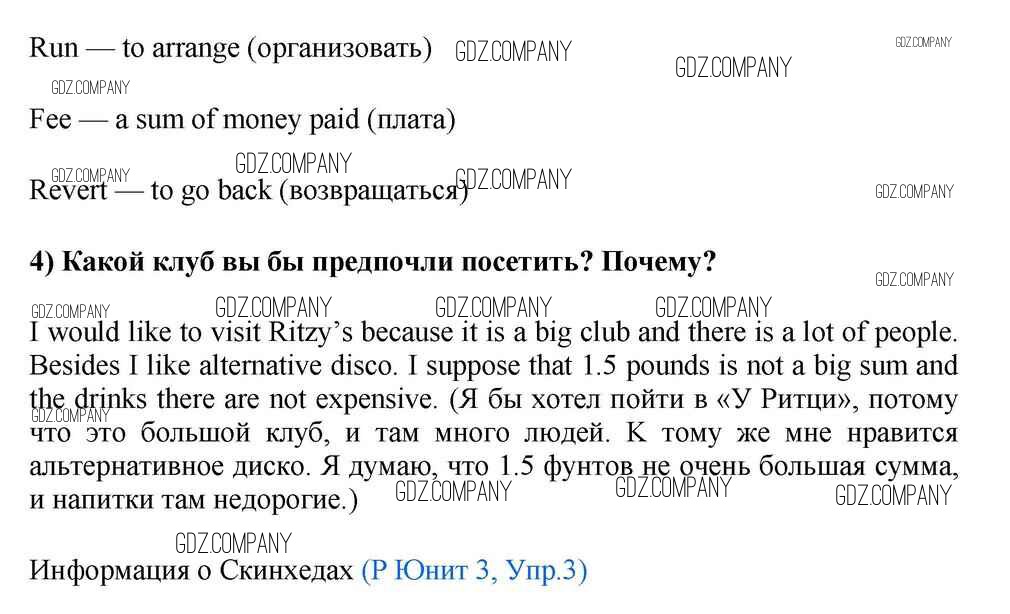 Run — to arrange (организовать)

Fee — a sum of money paid (плата)

Revert — to go back (возвращаться)

4) Какой клуб вы бы предпочли посетить? Почему?

I would like to visit Ritzy's because it is a big club and there is a lot of people. Besides I like alternative disco. I suppose that 1.5 pounds is not a big sum and the drinks there are not expensive. (Я бы хотел пойти в «У Ритци», потому что это большой клуб, и там много людей. К тому же мне нравится альтернативное диско. Я думаю, что 1.5 фунтов не очень большая сумма, и напитки там недорогие.)

Информация о Скинхедах (Р Юнит 3, Упр.3)

GDZ.COMPANY